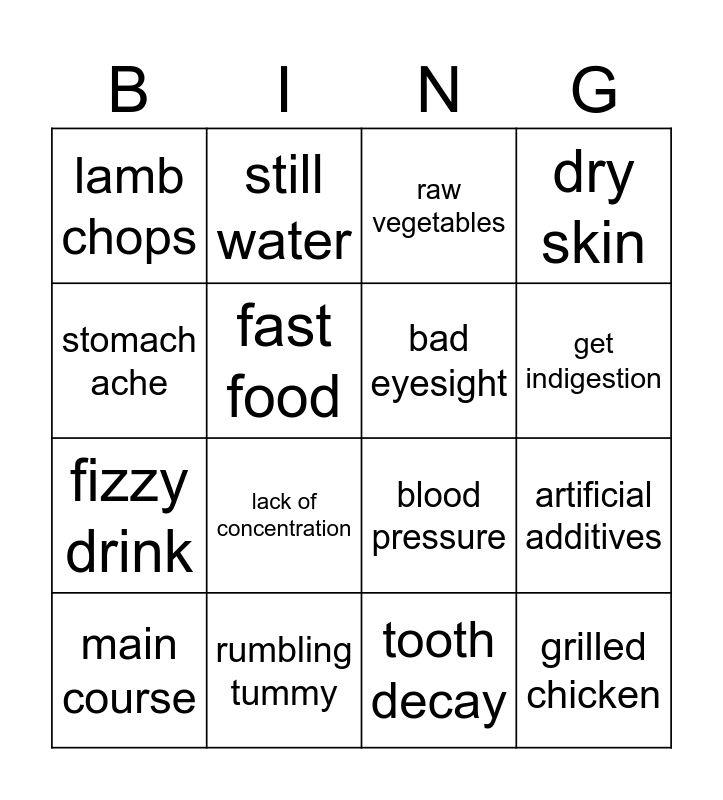 | B | I | N | G |
|---|---|---|---|
| lamb chops | still water | raw vegetables | dry skin |
| stomach ache | fast food | bad eyesight | get indigestion |
| fizzy drink | lack of concentration | blood pressure | artificial additives |
| main course | rumbling tummy | tooth decay | grilled chicken |